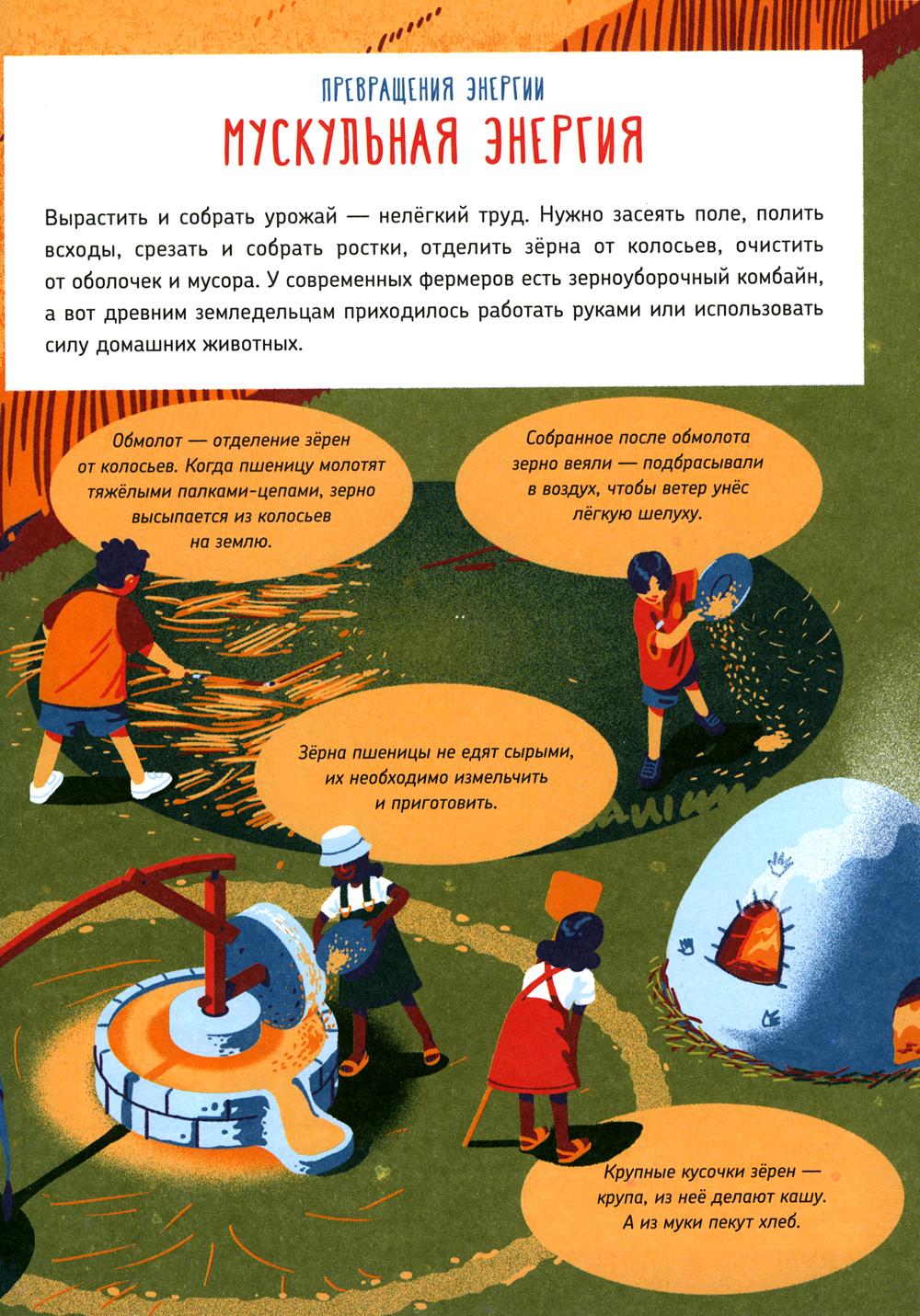 ПРЕВРАЩЕНИЯ ЭНЕРГИИ

МУСКУЛЬНАЯ ЭНЕРГИЯ

Вырастить и собрать урожай — нелёгкий труд. Нужно засеять поле, полить всходы, срезать и собрать ростки, отделить зёрна от колосьев, очистить от оболочек и мусора. У современных фермеров есть зерноуборочный комбайн, а вот древним земледельцам приходилось работать руками или использовать силу домашних животных.

Обмолот — отделение зёрен от колосьев. Когда пшеницу молотят тяжёлыми палками-цепами, зерно высыпается из колосьев на землю.

Собранное после обмолота зерно веяли — подбрасывали в воздух, чтобы ветер унёс лёгкую шелуху.

Зёрна пшеницы не едят сырыми, их необходимо измельчить и приготовить.

Крупные кусочки зёрен — крупа, из неё делают кашу. А из муки пекут хлеб.